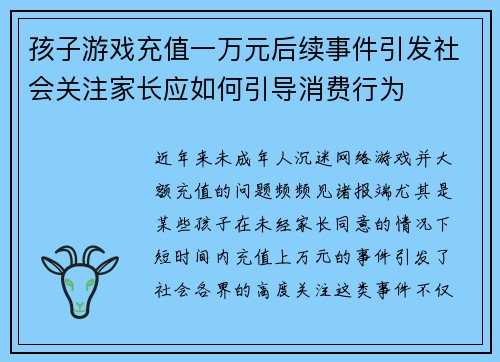 孩子游戏充值一万元后续事件引发社会关注家长应如何引导消费行为

近年来未成年人沉迷网络游戏并大额充值的问题频频见诸报端尤其是某些孩子在未经家长同意的情况下短时间内充值上万元的事件引发了社会各界的高度关注这类事件不仅